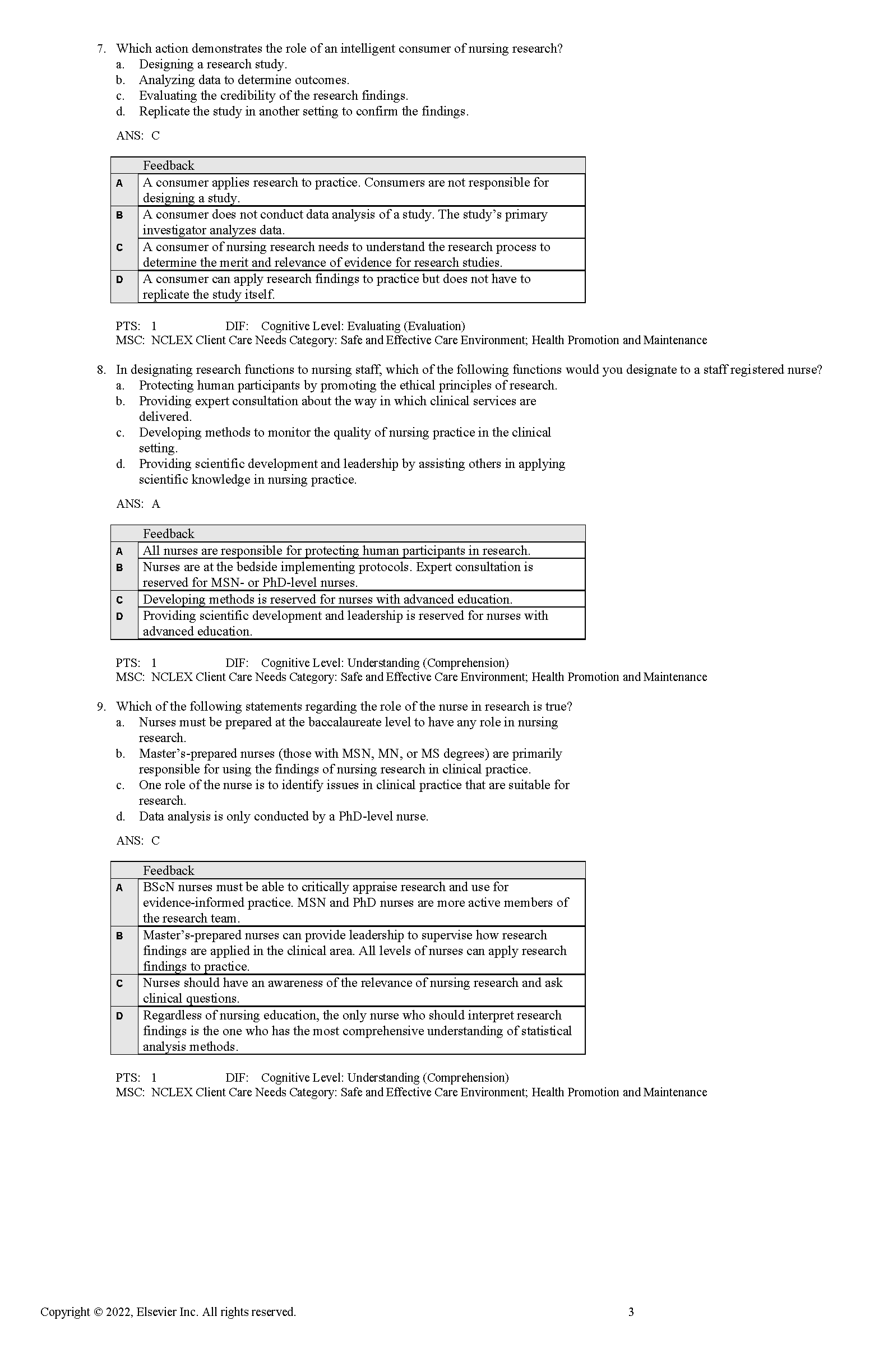 7. Which action demonstrates the role of an intelligent consumer of nursing research?
a. Designing a research study.
b. Analyzing data to determine outcomes.
c. Evaluating the credibility of the research findings.
d. Replicate the study in another setting to confirm the findings.

ANS: C

| | Feedback |
|---|---|
| A | A consumer applies research to practice. Consumers are not responsible for designing a study. |
| B | A consumer does not conduct data analysis of a study. The study's primary investigator analyzes data. |
| C | A consumer of nursing research needs to understand the research process to determine the merit and relevance of evidence for research studies. |
| D | A consumer can apply research findings to practice but does not have to replicate the study itself. |

PTS: 1 DIF: Cognitive Level: Evaluating (Evaluation)
MSC: NCLEX Client Care Needs Category: Safe and Effective Care Environment; Health Promotion and Maintenance

8. In designating research functions to nursing staff, which of the following functions would you designate to a staff registered nurse?
a. Protecting human participants by promoting the ethical principles of research.
b. Providing expert consultation about the way in which clinical services are delivered.
c. Developing methods to monitor the quality of nursing practice in the clinical setting.
d. Providing scientific development and leadership by assisting others in applying scientific knowledge in nursing practice.

ANS: A

| | Feedback |
|---|---|
| A | All nurses are responsible for protecting human participants in research. |
| B | Nurses are at the bedside implementing protocols. Expert consultation is reserved for MSN- or PhD-level nurses. |
| C | Developing methods is reserved for nurses with advanced education. |
| D | Providing scientific development and leadership is reserved for nurses with advanced education. |

PTS: 1 DIF: Cognitive Level: Understanding (Comprehension)
MSC: NCLEX Client Care Needs Category: Safe and Effective Care Environment; Health Promotion and Maintenance

9. Which of the following statements regarding the role of the nurse in research is true?
a. Nurses must be prepared at the baccalaureate level to have any role in nursing research.
b. Master's-prepared nurses (those with MSN, MN, or MS degrees) are primarily responsible for using the findings of nursing research in clinical practice.
c. One role of the nurse is to identify issues in clinical practice that are suitable for research.
d. Data analysis is only conducted by a PhD-level nurse.

ANS: C

| | Feedback |
|---|---|
| A | BScN nurses must be able to critically appraise research and use for evidence-informed practice. MSN and PhD nurses are more active members of the research team. |
| B | Master's-prepared nurses can provide leadership to supervise how research findings are applied in the clinical area. All levels of nurses can apply research findings to practice. |
| C | Nurses should have an awareness of the relevance of nursing research and ask clinical questions. |
| D | Regardless of nursing education, the only nurse who should interpret research findings is the one who has the most comprehensive understanding of statistical analysis methods. |

PTS: 1 DIF: Cognitive Level: Understanding (Comprehension)
MSC: NCLEX Client Care Needs Category: Safe and Effective Care Environment; Health Promotion and Maintenance

Copyright © 2022, Elsevier Inc. All rights reserved. 3